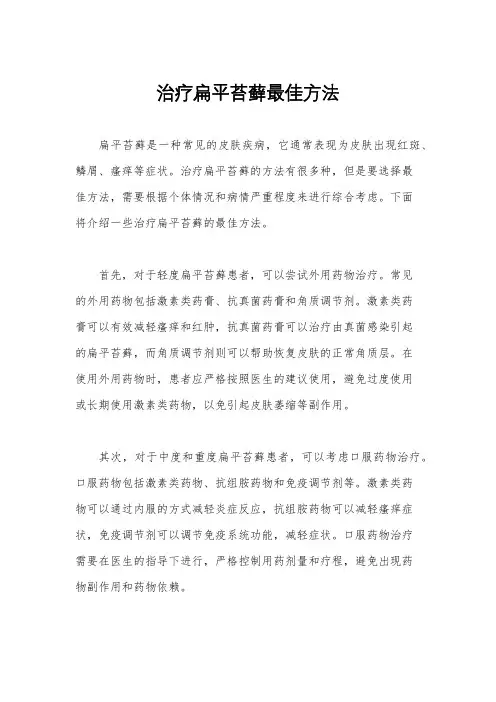 治疗扁平苔藓最佳方法

扁平苔藓是一种常见的皮肤疾病，它通常表现为皮肤出现红斑、鳞屑、瘙痒等症状。治疗扁平苔藓的方法有很多种，但是要选择最佳方法，需要根据个体情况和病情严重程度来进行综合考虑。下面将介绍一些治疗扁平苔藓的最佳方法。

首先，对于轻度扁平苔藓患者，可以尝试外用药物治疗。常见的外用药物包括激素类药膏、抗真菌药膏和角质调节剂。激素类药膏可以有效减轻瘙痒和红肿，抗真菌药膏可以治疗由真菌感染引起的扁平苔藓，而角质调节剂则可以帮助恢复皮肤的正常角质层。在使用外用药物时，患者应严格按照医生的建议使用，避免过度使用或长期使用激素类药物，以免引起皮肤萎缩等副作用。

其次，对于中度和重度扁平苔藓患者，可以考虑口服药物治疗。口服药物包括激素类药物、抗组胺药物和免疫调节剂等。激素类药物可以通过内服的方式减轻炎症反应，抗组胺药物可以减轻瘙痒症状，免疫调节剂可以调节免疫系统功能，减轻症状。口服药物治疗需要在医生的指导下进行，严格控制用药剂量和疗程，避免出现药物副作用和药物依赖。